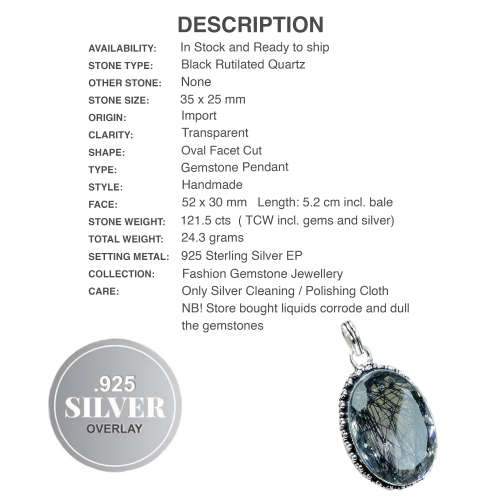 DESCRIPTION

| | |
|---|---|
| AVAILABILITY: | In Stock and Ready to ship |
| STONE TYPE: | Black Rutilated Quartz |
| OTHER STONE: | None |
| STONE SIZE: | 35 x 25 mm |
| ORIGIN: | Import |
| CLARITY: | Transparent |
| SHAPE: | Oval Facet Cut |
| TYPE: | Gemstone Pendant |
| STYLE: | Handmade |
| FACE: | 52 x 30 mm Length: 5.2 cm incl. bale |
| STONE WEIGHT: | 121.5 cts ( TCW incl. gems and silver) |
| TOTAL WEIGHT: | 24.3 grams |
| SETTING METAL: | 925 Sterling Silver EP |
| COLLECTION: | Fashion Gemstone Jewellery |
| CARE: | Only Silver Cleaning / Polishing Cloth NB! Store bought liquids corrode and dull the gemstones |

.925
SILVER
OVERLAY